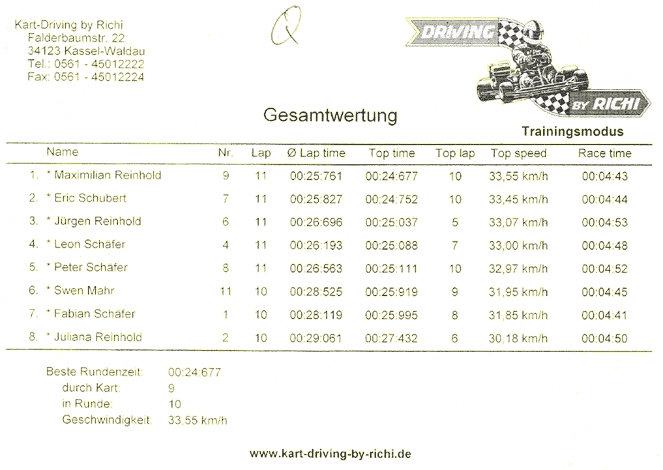 Kart-Driving by Richi
Falderbaumstr. 22
34123 Kassel-Waldau
Tel.: 0561 - 45012222
Fax: 0561 - 45012224

Q

DRIVING BY RICHI

Gesamtwertung

Trainingsmodus

| | Name | Nr. | Lap | Ø Lap time | Top time | Top lap | Top speed | Race time |
|---|---|---|---|---|---|---|---|---|
| 1. | * Maximilian Reinhold | 9 | 11 | 00:25:761 | 00:24:677 | 10 | 33,55 km/h | 00:04:43 |
| 2. | * Eric Schubert | 7 | 11 | 00:25:827 | 00:24:752 | 10 | 33,45 km/h | 00:04:44 |
| 3. | * Jürgen Reinhold | 6 | 11 | 00:26:696 | 00:25:037 | 5 | 33,07 km/h | 00:04:53 |
| 4. | * Leon Schäfer | 4 | 11 | 00:26:193 | 00:25:088 | 7 | 33,00 km/h | 00:04:48 |
| 5. | * Peter Schäfer | 8 | 11 | 00:26:563 | 00:25:111 | 10 | 32,97 km/h | 00:04:52 |
| 6. | * Swen Mahr | 11 | 10 | 00:28:525 | 00:25:919 | 9 | 31,95 km/h | 00:04:45 |
| 7. | * Fabian Schäfer | 1 | 10 | 00:28:119 | 00:25:995 | 8 | 31,85 km/h | 00:04:41 |
| 8. | * Juliana Reinhold | 2 | 10 | 00:29:061 | 00:27:432 | 6 | 30,18 km/h | 00:04:50 |

Beste Rundenzeit: 00:24:677
durch Kart: 9
in Runde: 10
Geschwindigkeit: 33,55 km/h

www.kart-driving-by-richi.de